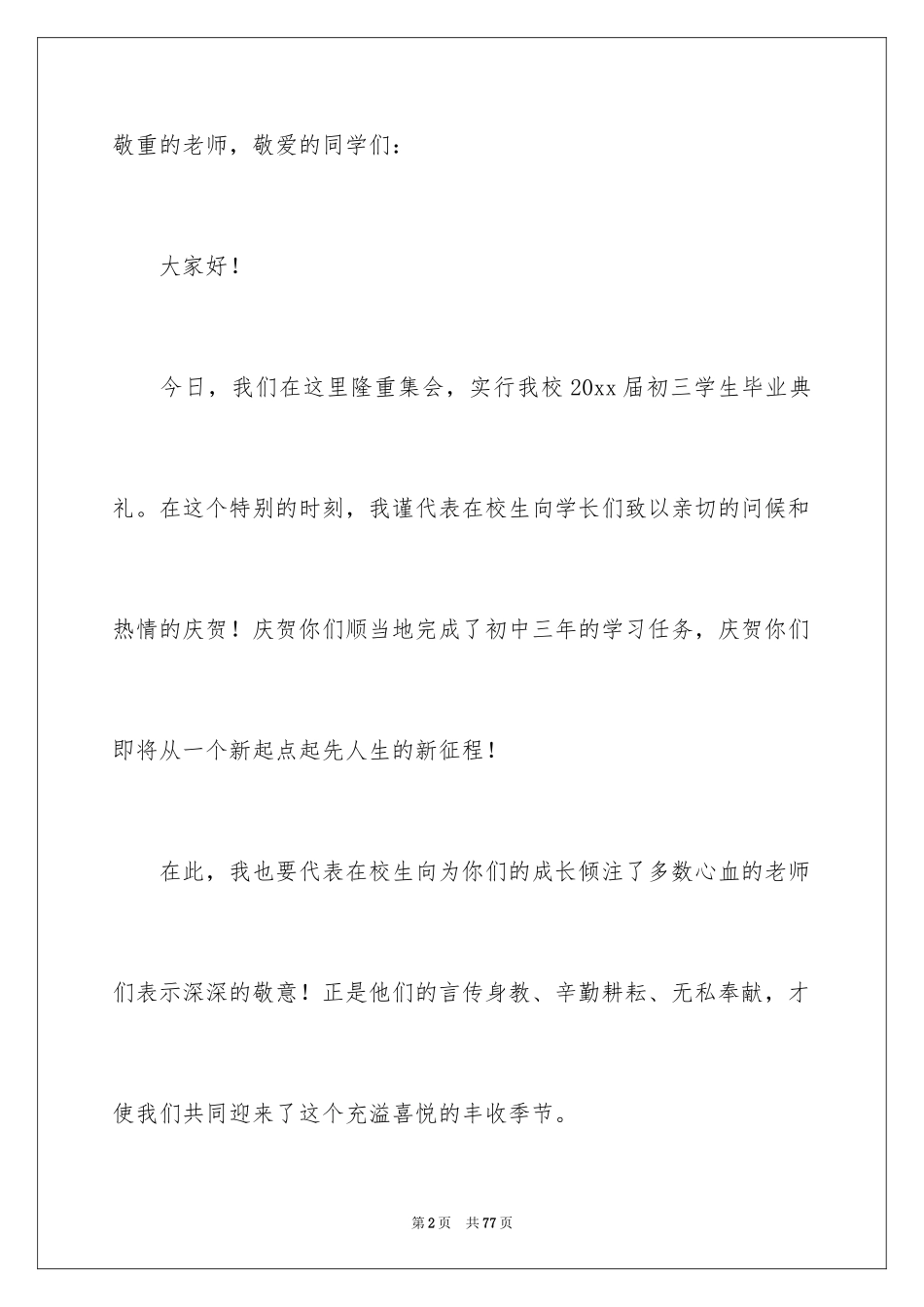 敬重的老师，敬爱的同学们：

大家好！

今日，我们在这里隆重集会，实行我校 20xx 届初三学生毕业典礼。在这个特别的时刻，我谨代表在校生向学长们致以亲切的问候和热情的庆贺！庆贺你们顺当地完成了初中三年的学习任务，庆贺你们即将从一个新起点起先人生的新征程！

在此，我也要代表在校生向为你们的成长倾注了多数心血的老师们表示深深的敬意！正是他们的言传身教、辛勤耕耘、无私奉献，才使我们共同迎来了这个充溢喜悦的丰收季节。

第 2 页　共 77 页